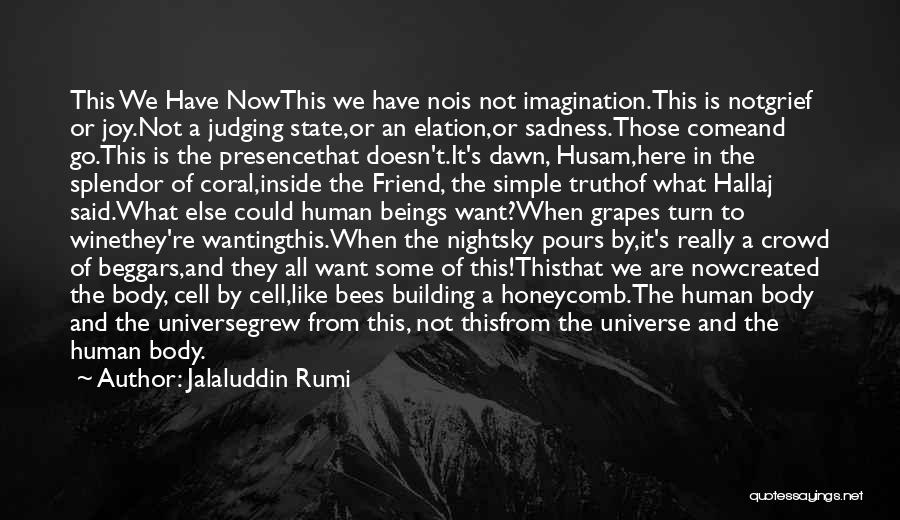 This We Have NowThis we have nois not imagination.This is notgrief or joy.Not a judging state,or an elation,or sadness.Those comeand go.This is the presencethat doesn't.It's dawn, Husam,here in the splendor of coral,inside the Friend, the simple truthof what Hallaj said.What else could human beings want?When grapes turn to winethey're wantingthis.When the nightsky pours by,it's really a crowd of beggars,and they all want some of this!Thisthat we are nowcreated the body, cell by cell,like bees building a honeycomb.The human body and the universegrew from this, not thisfrom the universe and the human body.

~ Author: Jalaluddin Rumi

quotessayings.net